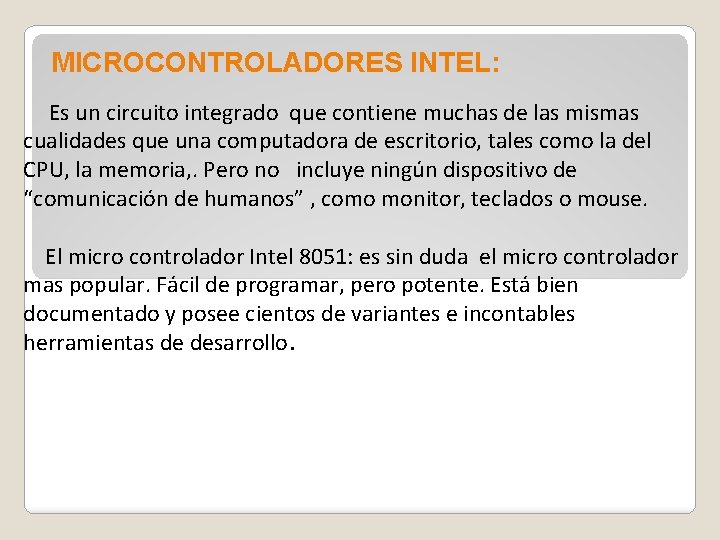 MICROCONTROLADORES INTEL:

Es un circuito integrado que contiene muchas de las mismas cualidades que una computadora de escritorio, tales como la del CPU, la memoria,. Pero no incluye ningún dispositivo de “comunicación de humanos” , como monitor, teclados o mouse.

El micro controlador Intel 8051: es sin duda el micro controlador mas popular. Fácil de programar, pero potente. Está bien documentado y posee cientos de variantes e incontables herramientas de desarrollo.